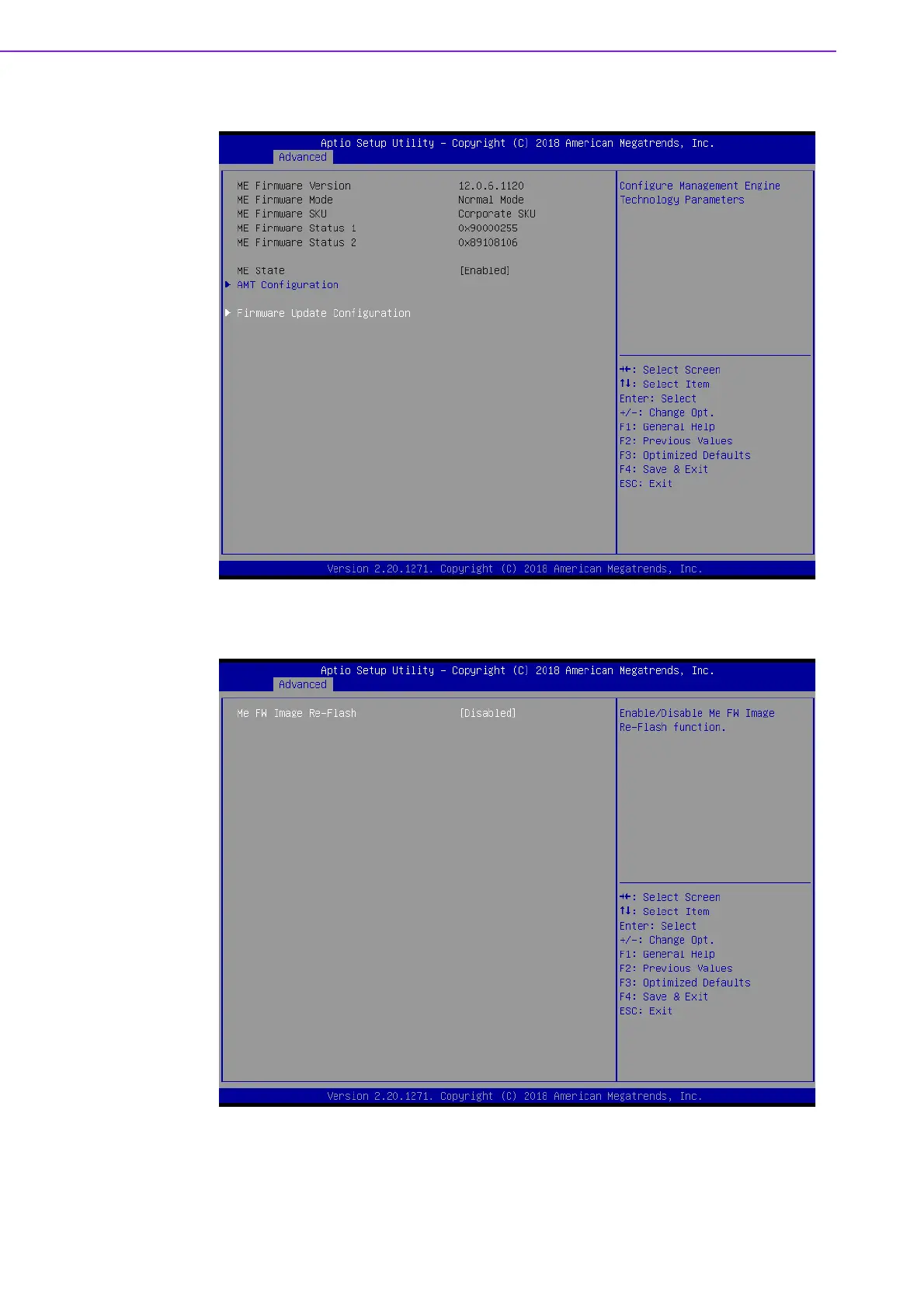 Aptio Setup Utility – Copyright (C) 2018 American Megatrends, Inc.
Advanced

ME Firmware Version 12.0.6.1120
ME Firmware Mode Normal Mode
ME Firmware SKU Corporate SKU
ME Firmware Status 1 0x90000255
ME Firmware Status 2 0x89108106

ME State [Enabled]
▶ AMT Configuration

▶ Firmware Update Configuration

Configure Management Engine Technology Parameters

→←: Select Screen
↑↓: Select Item
Enter: Select
+/-: Change Opt.
F1: General Help
F2: Previous Values
F3: Optimized Defaults
F4: Save & Exit
ESC: Exit

Version 2.20.1271. Copyright (C) 2018 American Megatrends, Inc.

Aptio Setup Utility – Copyright (C) 2018 American Megatrends, Inc.
Advanced

Me FW Image Re-Flash [Disabled]

Enable/Disable Me FW Image Re-Flash function.

→←: Select Screen
↑↓: Select Item
Enter: Select
+/-: Change Opt.
F1: General Help
F2: Previous Values
F3: Optimized Defaults
F4: Save & Exit
ESC: Exit

Version 2.20.1271. Copyright (C) 2018 American Megatrends, Inc.